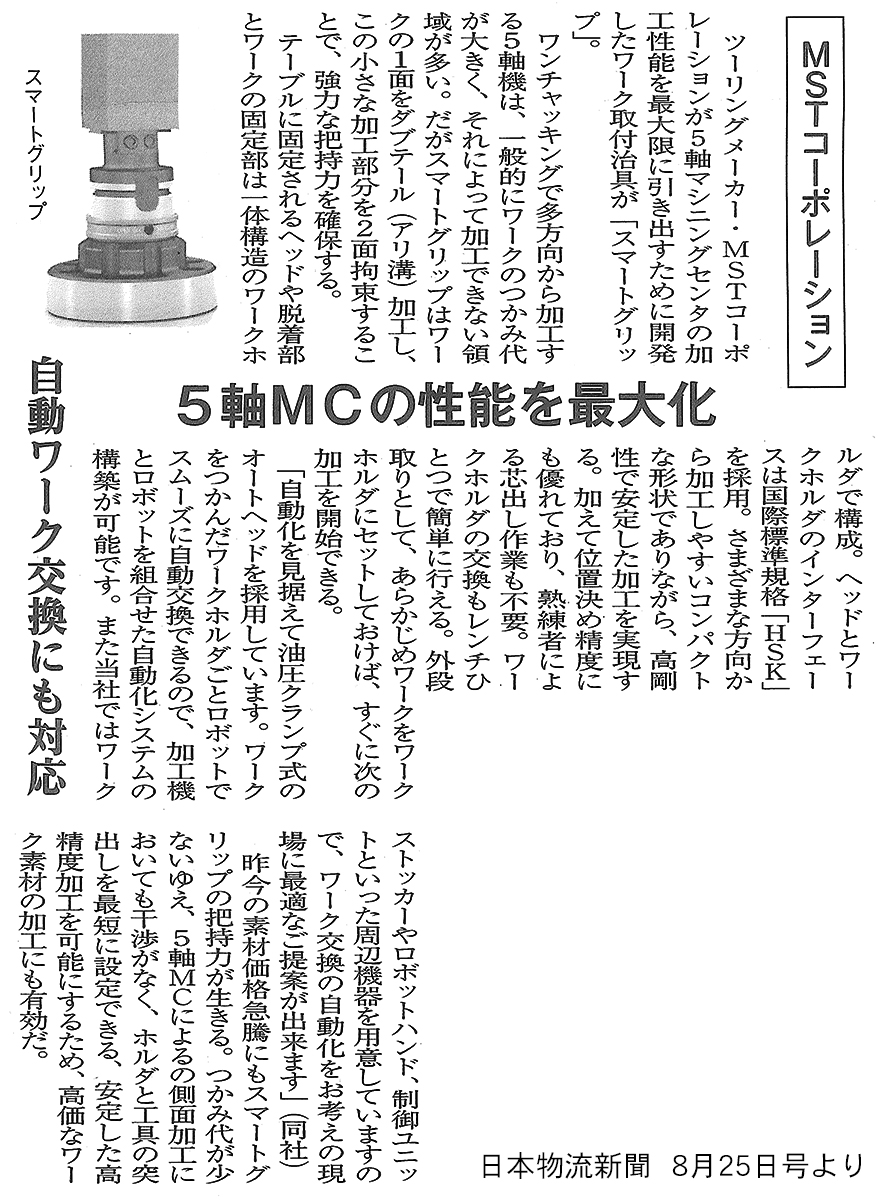 MSTコーポレーション

5軸MCの性能を最大化

自動ワーク交換にも対応

ツーリングメーカー・MSTコーポレーションが5軸マシニングセンタの加工性能を最大限に引き出すために開発したワーク取付治具が「スマートグリップ」。

ワンチャッキングで多方向から加工する5軸機は、一般的にワークのつかみ代が大きく、それによって加工できない領域が多い。だがスマートグリップはワークの1面をダブテール（アリ溝）加工し、この小さな加工部分を2面拘束することで、強力な把持力を確保する。

テーブルに固定されるヘッドや脱着部とワークの固定部は一体構造のワークホルダで構成。ヘッドとワークホルダのインターフェースは国際標準規格「HSK」を採用。さまざまな方向から加工しやすいコンパクトな形状でありながら、高剛性で安定した加工を実現する。加えて位置決め精度にも優れており、熟練者による芯出し作業も不要。ワークホルダの交換もレンチひとつで簡単に行える。外段取りとして、あらかじめワークをワークホルダにセットしておけば、すぐに次の加工を開始できる。

「自動化を見据えて油圧クランプ式のオートヘッドを採用しています。ワークをつかんだワークホルダごとロボットでスムーズに自動交換できるので、加工機とロボットを組合せた自動化システムの構築が可能です。また当社ではワークストッカーやロボットハンド、制御ユニットといった周辺機器を用意していますので、ワーク交換の自動化をお考えの現場に最適なご提案が出来ます」（同社）

昨今の素材価格急騰にもスマートグリップの把持力が生きる。つかみ代が少ないゆえ、5軸MCによる側面加工においても干渉がなく、ホルダと工具の突出しを最短に設定できる、安定した高精度加工を可能にするため、高価なワーク素材の加工にも有効だ。

スマートグリップ

日本物流新聞　8月25日号より